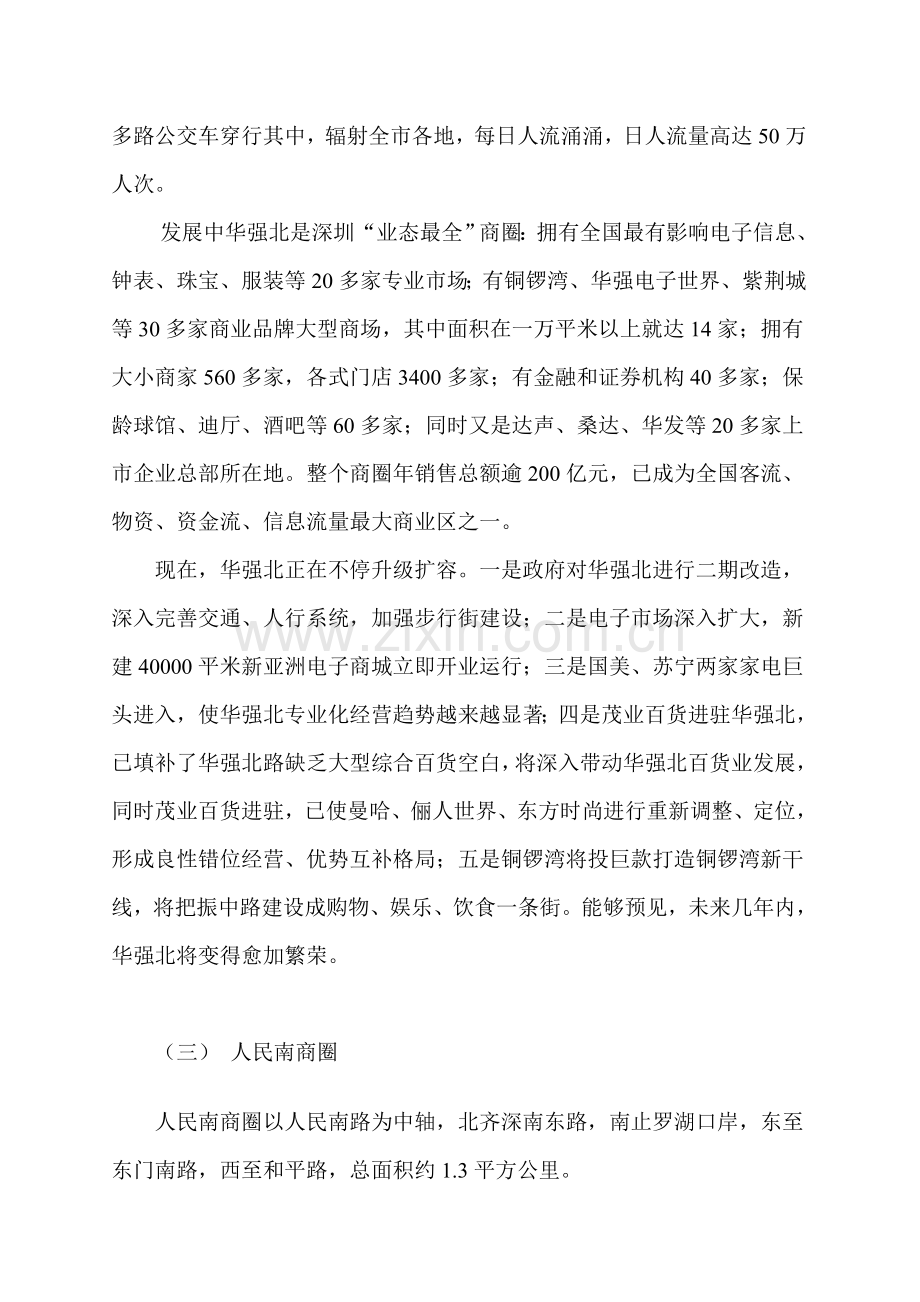 多路公交车穿行其中，辐射全市各地，每日人流涌涌，日人流量高达50万人次。

发展中华强北是深圳“业态最全”商圈：拥有全国最有影响电子信息、钟表、珠宝、服装等20多家专业市场；有铜锣湾、华强电子世界、紫荆城等30多家商业品牌大型商场，其中面积在一万平米以上就达14家；拥有大小商家560多家，各式门店3400多家；有金融和证券机构40多家；保龄球馆、迪厅、酒吧等60多家；同时又是达声、桑达、华发等20多家上市企业总部所在地。整个商圈年销售总额逾200亿元，已成为全国客流、物资、资金流、信息流量最大商业区之一。

现在，华强北正在不停升级扩容。一是政府对华强北进行二期改造，深入完善交通、人行系统，加强步行街建设；二是电子市场深入扩大，新建40000平米新亚洲电子商城立即开业运行；三是国美、苏宁两家家电巨头进入，使华强北专业化经营趋势越来越显著；四是茂业百货进驻华强北，已填补了华强北路缺乏大型综合百货空白，将深入带动华强北百货业发展，同时茂业百货进驻，已使曼哈、俪人世界、东方时尚进行重新调整、定位，形成良性错位经营、优势互补格局；五是铜锣湾将投巨款打造铜锣湾新干线，将把振中路建设成购物、娱乐、饮食一条街。能够预见，未来几年内，华强北将变得愈加繁荣。

（三） 人民南商圈

人民南商圈以人民南路为中轴，北齐深南东路，南止罗湖口岸，东至东门南路，西至和平路，总面积约1.3平方公里。

www.zixin.com.cn